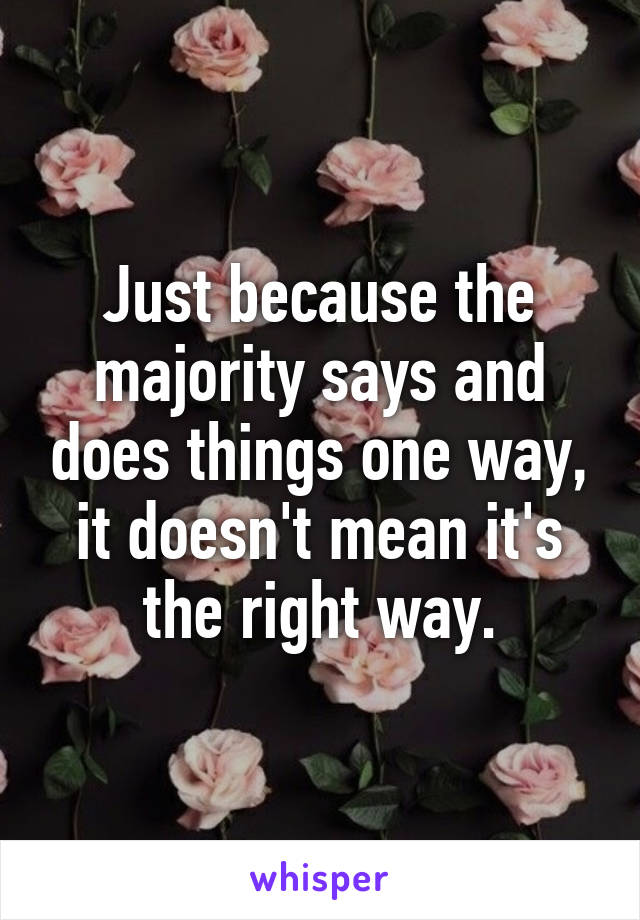 Just because the majority says and does things one way, it doesn't mean it's the right way.

whisper